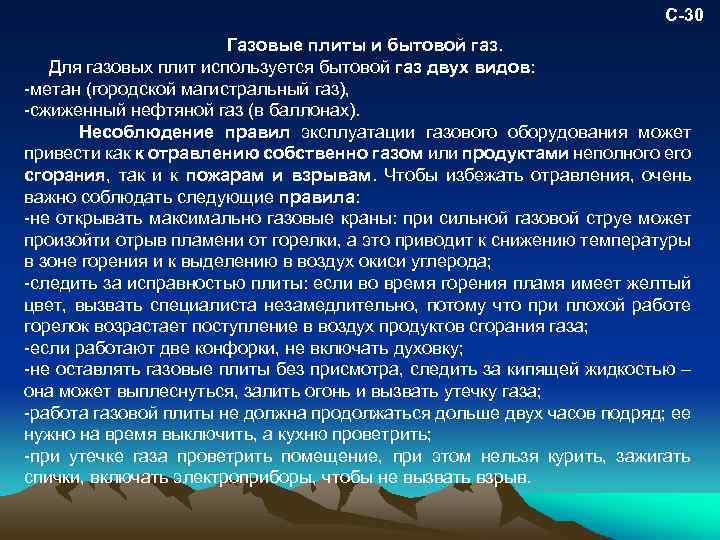 С-30

Газовые плиты и бытовой газ.

Для газовых плит используется бытовой газ двух видов:
-метан (городской магистральный газ),
-сжиженный нефтяной газ (в баллонах).

Несоблюдение правил эксплуатации газового оборудования может привести как к отравлению собственно газом или продуктами неполного его сгорания, так и к пожарам и взрывам. Чтобы избежать отравления, очень важно соблюдать следующие правила:
-не открывать максимально газовые краны: при сильной газовой струе может произойти отрыв пламени от горелки, а это приводит к снижению температуры в зоне горения и к выделению в воздух окиси углерода;
-следить за исправностью плиты: если во время горения пламя имеет желтый цвет, вызвать специалиста незамедлительно, потому что при плохой работе горелок возрастает поступление в воздух продуктов сгорания газа;
-если работают две конфорки, не включать духовку;
-не оставлять газовые плиты без присмотра, следить за кипящей жидкостью – она может выплеснуться, залить огонь и вызвать утечку газа;
-работа газовой плиты не должна продолжаться дольше двух часов подряд; ее нужно на время выключить, а кухню проветрить;
-при утечке газа проветрить помещение, при этом нельзя курить, зажигать спички, включать электроприборы, чтобы не вызвать взрыв.